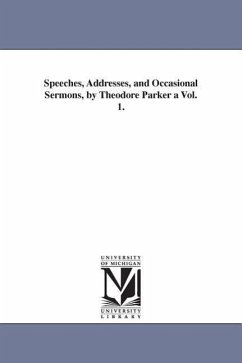 Speeches, Addresses, and Occasional Sermons, by Theodore Parker a Vol. 1.

UNIVERSITY
OF MICHIGAN

UNIVERSITY
LIBRARY